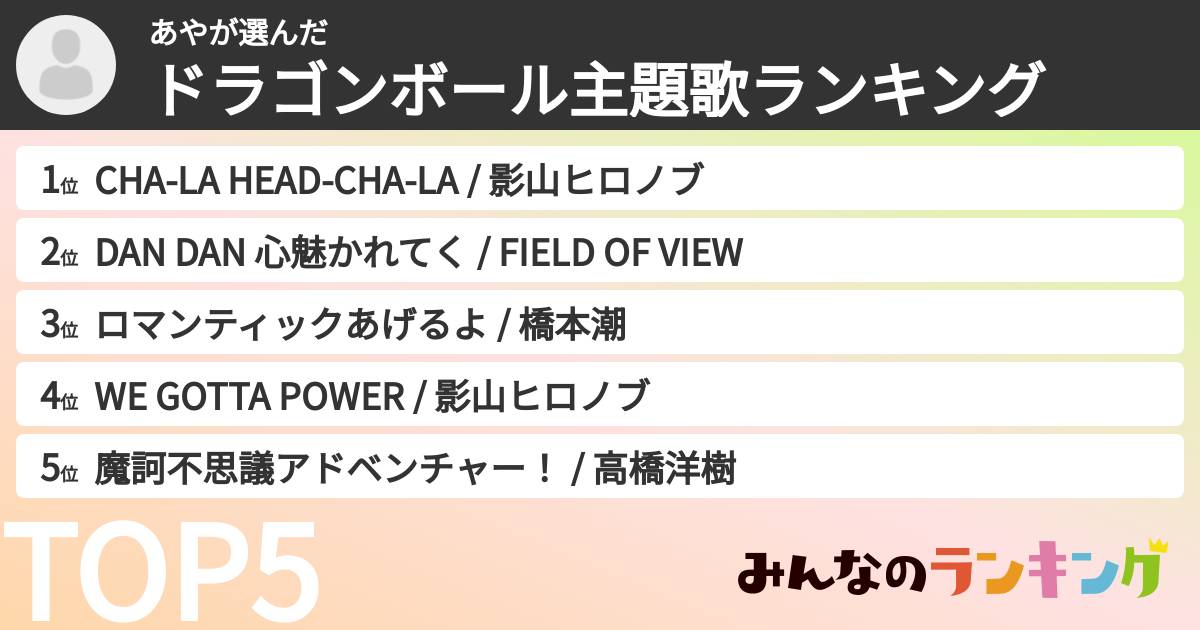 あやが選んだ
ドラゴンボール主題歌ランキング

1位 CHA-LA HEAD-CHA-LA / 影山ヒロノブ

2位 DAN DAN 心魅かれてく / FIELD OF VIEW

3位 ロマンティックあげるよ / 橋本潮

4位 WE GOTTA POWER / 影山ヒロノブ

5位 魔訶不思議アドベンチャー！ / 高橋洋樹

TOP5

みんなのランキング